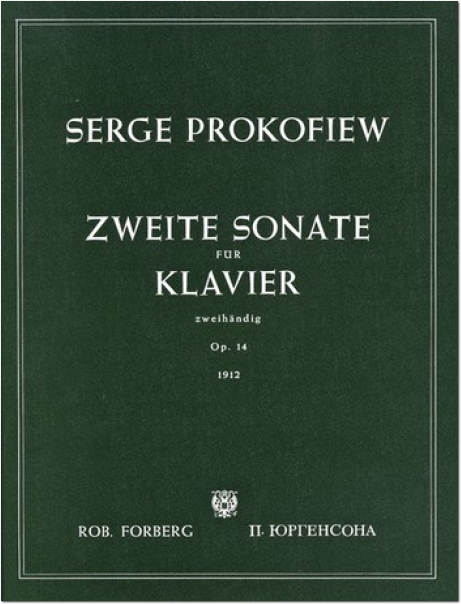 SERGE PROKOFIEW

ZWEITE SONATE

FÜR

KLAVIER

zweihändig

Op. 14

1912

ROB. FORBERG П. ЮРГЕНСОНА